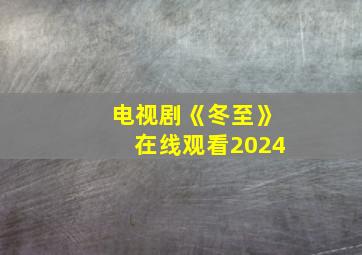 电视剧《冬至》
在线观看2024